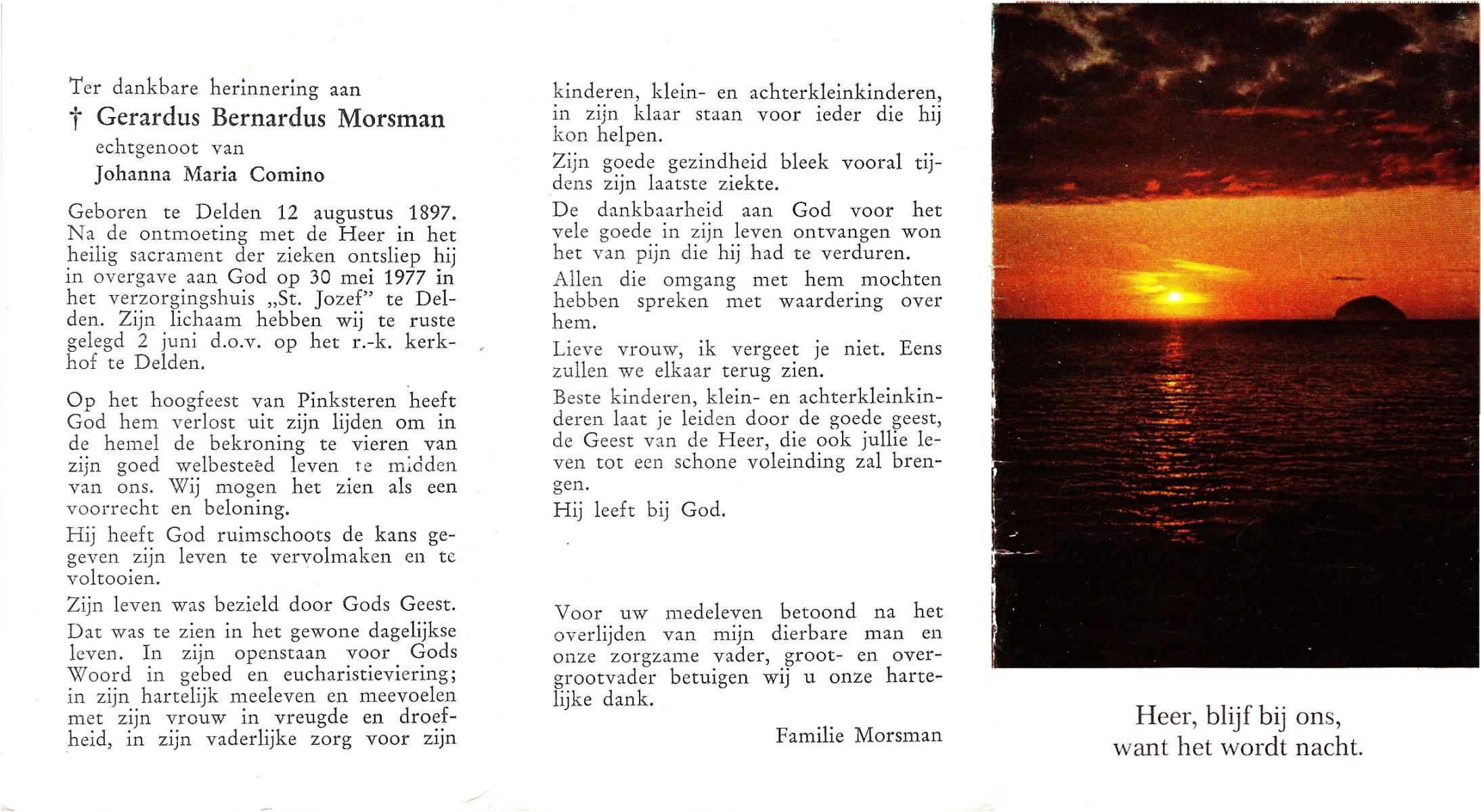 Ter dankbare herinnering aan
† Gerardus Bernardus Morsman
echtgenoot van
Johanna Maria Comino

Geboren te Delden 12 augustus 1897. Na de ontmoeting met de Heer in het heilig sacrament der zieken ontsliep hij in overgave aan God op 30 mei 1977 in het verzorgingshuis „St. Jozef" te Delden. Zijn lichaam hebben wij te ruste gelegd 2 juni d.o.v. op het r.-k. kerkhof te Delden.

Op het hoogfeest van Pinksteren heeft God hem verlost uit zijn lijden om in de hemel de bekroning te vieren van zijn goed welbesteed leven te midden van ons. Wij mogen het zien als een voorrecht en beloning.

Hij heeft God ruimschoots de kans gegeven zijn leven te vervolmaken en te voltooien.

Zijn leven was bezield door Gods Geest.

Dat was te zien in het gewone dagelijkse leven. In zijn openstaan voor Gods Woord in gebed en eucharistieviering; in zijn hartelijk meeleven en meevoelen met zijn vrouw in vreugde en droefheid, in zijn vaderlijke zorg voor zijn kinderen, klein- en achterkleinkinderen, in zijn klaar staan voor ieder die hij kon helpen.

Zijn goede gezindheid bleek vooral tijdens zijn laatste ziekte.

De dankbaarheid aan God voor het vele goede in zijn leven ontvangen won het van pijn die hij had te verduren.

Allen die omgang met hem mochten hebben spreken met waardering over hem.

Lieve vrouw, ik vergeet je niet. Eens zullen we elkaar terug zien.

Beste kinderen, klein- en achterkleinkinderen laat je leiden door de goede geest, de Geest van de Heer, die ook jullie leven tot een schone voleinding zal brengen.

Hij leeft bij God.

Voor uw medeleven betoond na het overlijden van mijn dierbare man en onze zorgzame vader, groot- en overgrootvader betuigen wij u onze hartelijke dank.

Familie Morsman

Heer, blijf bij ons,
want het wordt nacht.